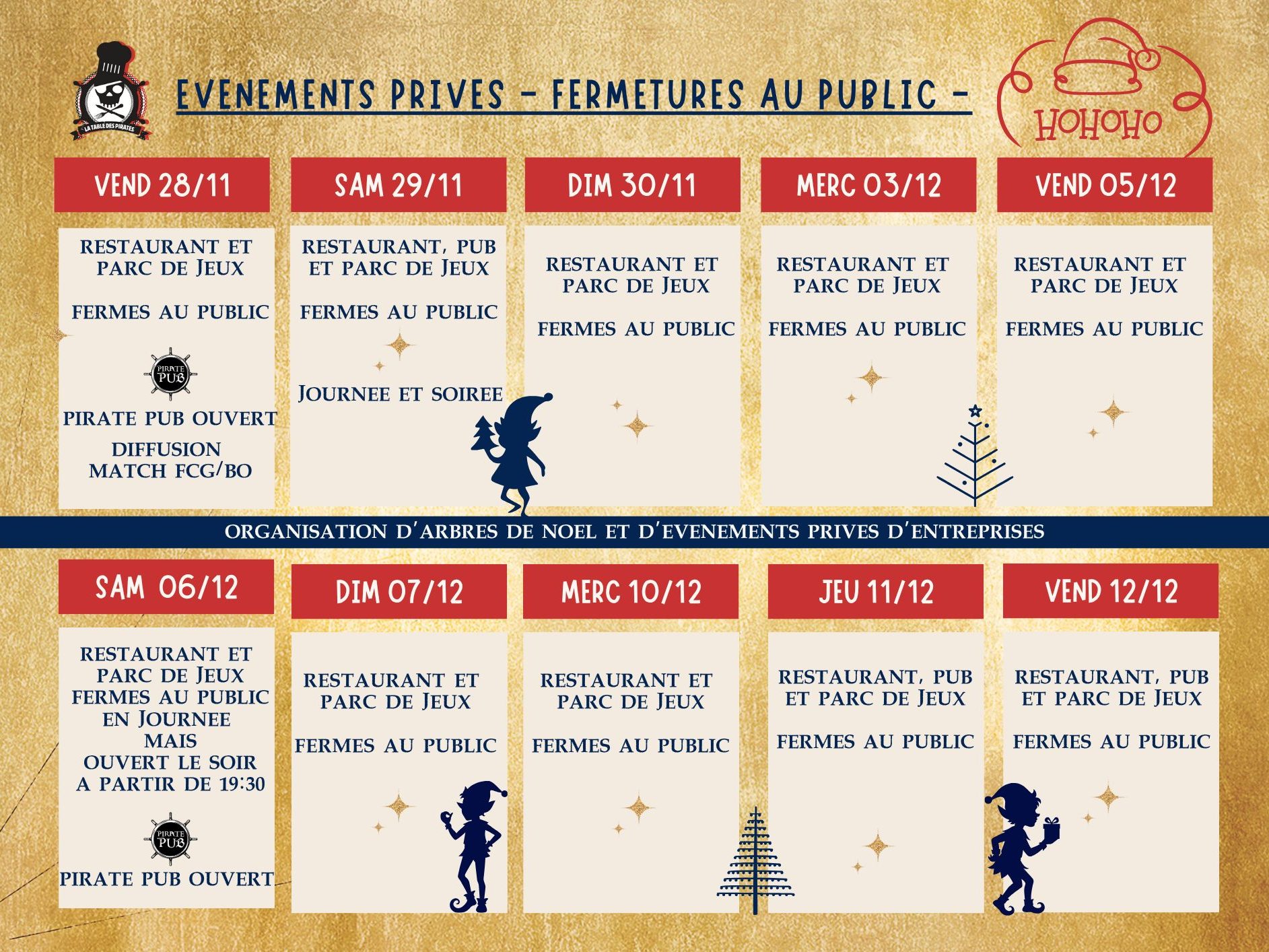 LA TABLE DES PIRATES

EVENEMENTS PRIVES - FERMETURES AU PUBLIC -

HOHOHO

VEND 28/11

RESTAURANT ET PARC DE JEUX

FERMES AU PUBLIC

PIRATE PUB

PIRATE PUB OUVERT

DIFFUSION MATCH FCG/BO

SAM 29/11

RESTAURANT, PUB ET PARC DE JEUX

FERMES AU PUBLIC

JOURNEE ET SOIREE

DIM 30/11

RESTAURANT ET PARC DE JEUX

FERMES AU PUBLIC

MERC 03/12

RESTAURANT ET PARC DE JEUX

FERMES AU PUBLIC

VEND 05/12

RESTAURANT ET PARC DE JEUX

FERMES AU PUBLIC

ORGANISATION D'ARBRES DE NOEL ET D'EVENEMENTS PRIVES D'ENTREPRISES

SAM 06/12

RESTAURANT ET PARC DE JEUX FERMES AU PUBLIC EN JOURNEE MAIS OUVERT LE SOIR A PARTIR DE 19:30

PIRATE PUB

PIRATE PUB OUVERT

DIM 07/12

RESTAURANT ET PARC DE JEUX

FERMES AU PUBLIC

MERC 10/12

RESTAURANT ET PARC DE JEUX

FERMES AU PUBLIC

JEU 11/12

RESTAURANT, PUB ET PARC DE JEUX

FERMES AU PUBLIC

VEND 12/12

RESTAURANT, PUB ET PARC DE JEUX

FERMES AU PUBLIC